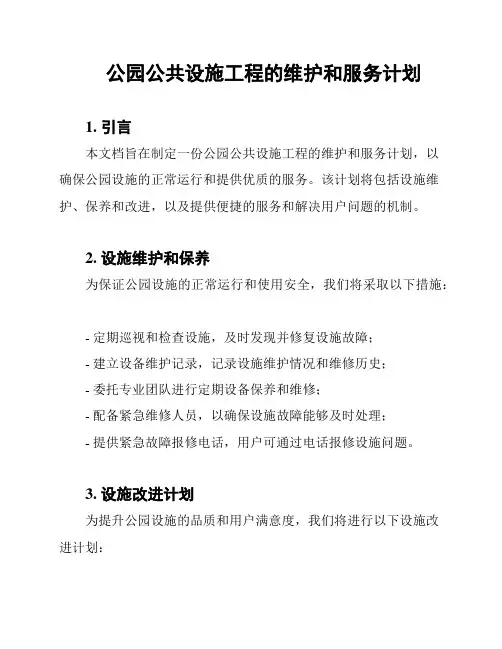 公园公共设施工程的维护和服务计划

1. 引言

本文档旨在制定一份公园公共设施工程的维护和服务计划，以确保公园设施的正常运行和提供优质的服务。该计划将包括设施维护、保养和改进，以及提供便捷的服务和解决用户问题的机制。

2. 设施维护和保养

为保证公园设施的正常运行和使用安全，我们将采取以下措施：

- 定期巡视和检查设施，及时发现并修复设施故障；
- 建立设备维护记录，记录设施维护情况和维修历史；
- 委托专业团队进行定期设备保养和维修；
- 配备紧急维修人员，以确保设施故障能够及时处理；
- 提供紧急故障报修电话，用户可通过电话报修设施问题。

3. 设施改进计划

为提升公园设施的品质和用户满意度，我们将进行以下设施改进计划：